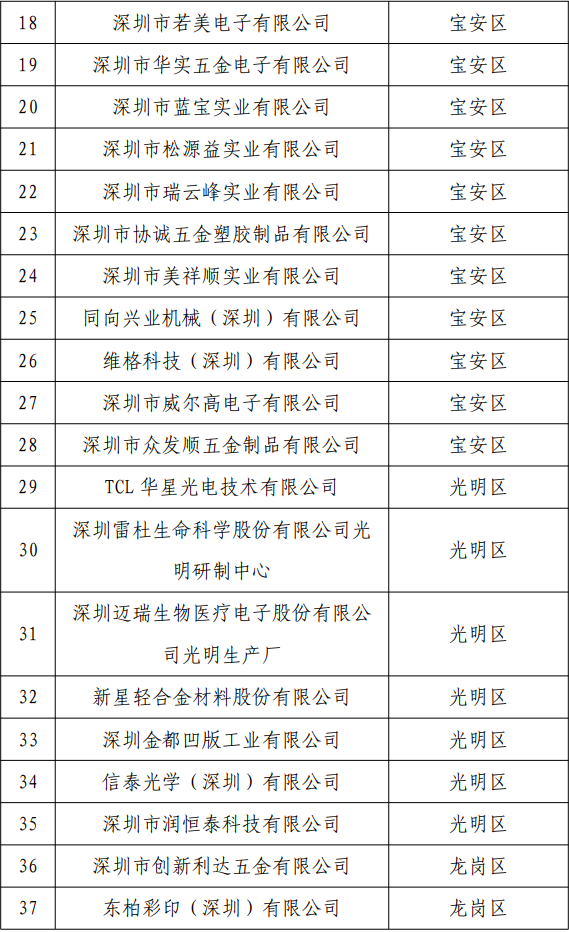 | 18 | 深圳市若美电子有限公司 | 宝安区 |
|---|---|---|
| 19 | 深圳市华实五金电子有限公司 | 宝安区 |
| 20 | 深圳市蓝宝实业有限公司 | 宝安区 |
| 21 | 深圳市松源益实业有限公司 | 宝安区 |
| 22 | 深圳市瑞云峰实业有限公司 | 宝安区 |
| 23 | 深圳市协诚五金塑胶制品有限公司 | 宝安区 |
| 24 | 深圳市美祥顺实业有限公司 | 宝安区 |
| 25 | 同向兴业机械（深圳）有限公司 | 宝安区 |
| 26 | 维格科技（深圳）有限公司 | 宝安区 |
| 27 | 深圳市威尔高电子有限公司 | 宝安区 |
| 28 | 深圳市众发顺五金制品有限公司 | 宝安区 |
| 29 | TCL 华星光电技术有限公司 | 光明区 |
| 30 | 深圳雷杜生命科学股份有限公司光明研制中心 | 光明区 |
| 31 | 深圳迈瑞生物医疗电子股份有限公司光明生产厂 | 光明区 |
| 32 | 新星轻合金材料股份有限公司 | 光明区 |
| 33 | 深圳金都凹版工业有限公司 | 光明区 |
| 34 | 信泰光学（深圳）有限公司 | 光明区 |
| 35 | 深圳市润恒泰科技有限公司 | 光明区 |
| 36 | 深圳市创新利达五金有限公司 | 龙岗区 |
| 37 | 东柏彩印（深圳）有限公司 | 龙岗区 |